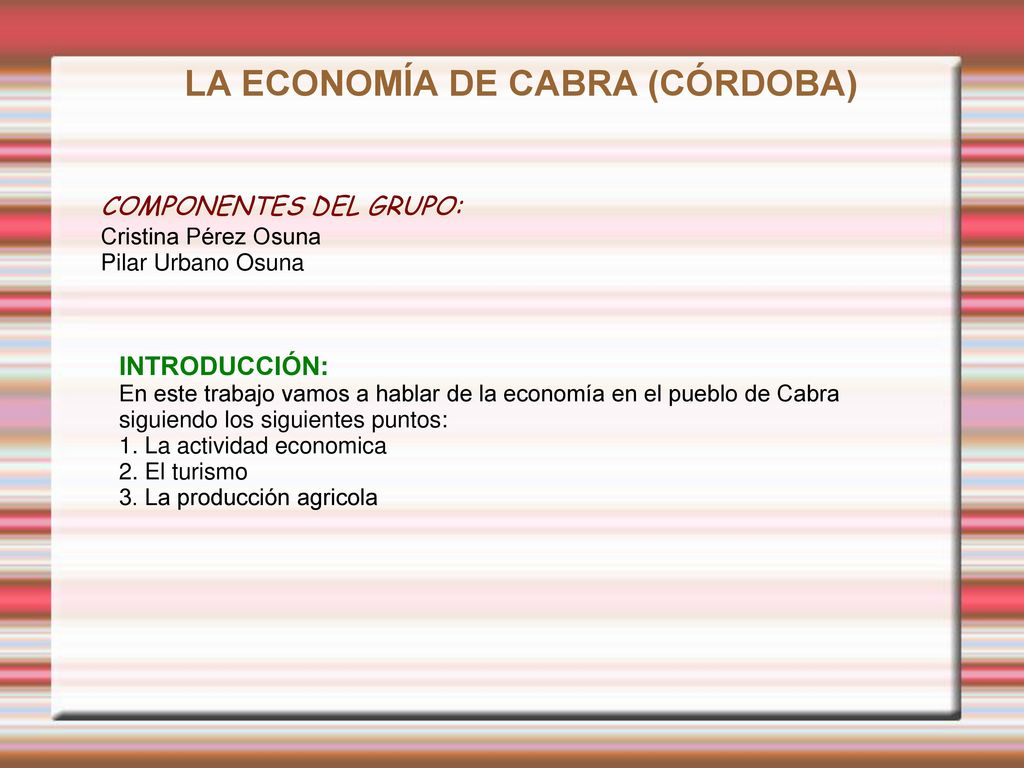 LA ECONOMÍA DE CABRA (CÓRDOBA)

COMPONENTES DEL GRUPO:
Cristina Pérez Osuna
Pilar Urbano Osuna

INTRODUCCIÓN:
En este trabajo vamos a hablar de la economía en el pueblo de Cabra siguiendo los siguientes puntos:
1. La actividad economica
2. El turismo
3. La producción agricola